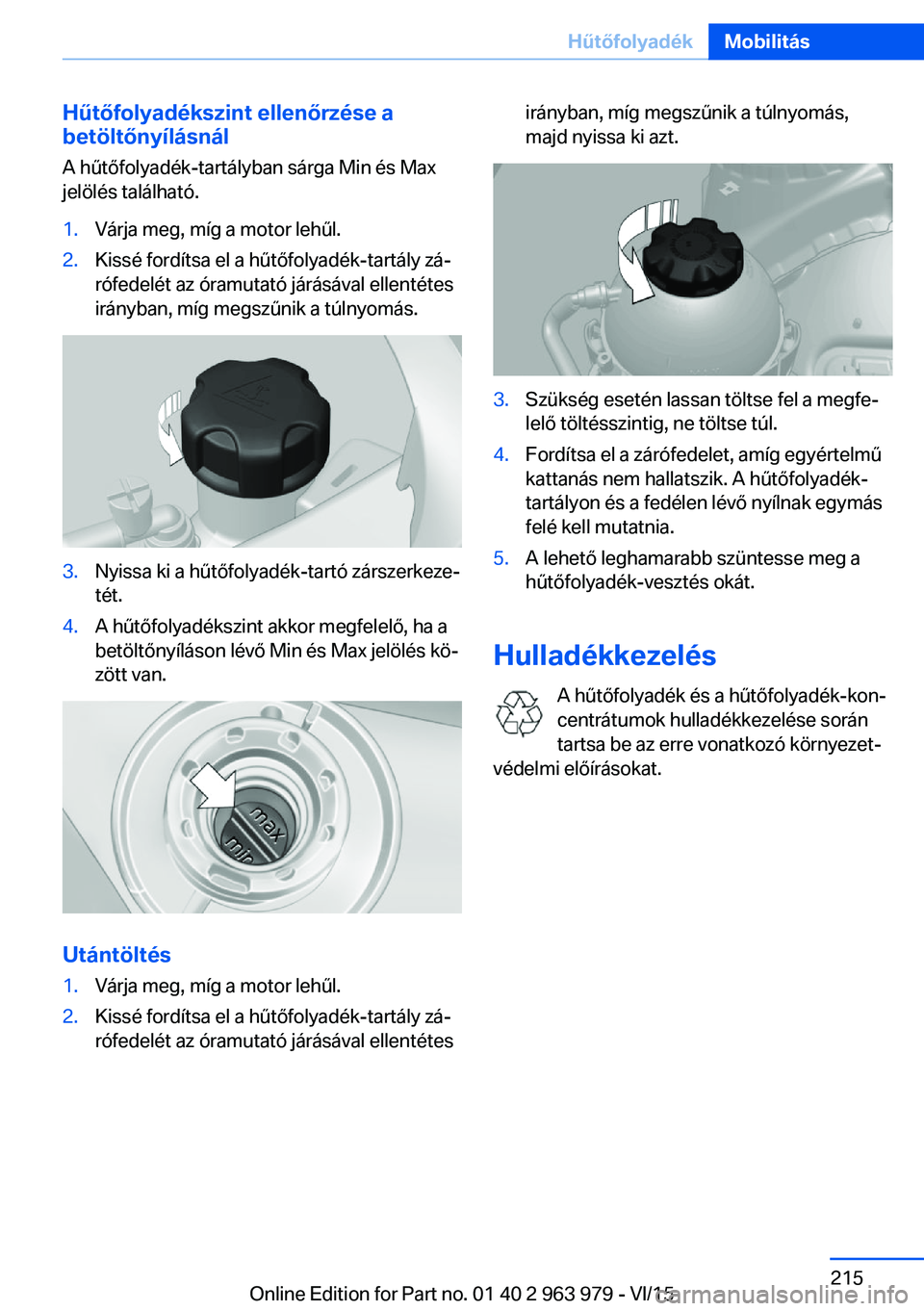 Hűtőfolyadék Mobilitás

Hűtőfolyadékszint ellenőrzése a betöltőnyílásnál

A hűtőfolyadék-tartályban sárga Min és Max jelölés található.

1. Várja meg, míg a motor lehűl.
2. Kissé fordítsa el a hűtőfolyadék-tartály zárófedelét az óramutató járásával ellentétes irányban, míg megszűnik a túlnyomás.

3. Nyissa ki a hűtőfolyadék-tartó zárszerkezetét.
4. A hűtőfolyadékszint akkor megfelelő, ha a betöltőnyíláson lévő Min és Max jelölés között van.

max
min

Utántöltés

1. Várja meg, míg a motor lehűl.
2. Kissé fordítsa el a hűtőfolyadék-tartály zárófedelét az óramutató járásával ellentétes irányban, míg megszűnik a túlnyomás, majd nyissa ki azt.

3. Szükség esetén lassan töltse fel a megfelelő töltésszintig, ne töltse túl.
4. Fordítsa el a zárófedelet, amíg egyértelmű kattanás nem hallatszik. A hűtőfolyadék-tartályon és a fedélen lévő nyílnak egymás felé kell mutatnia.
5. A lehető leghamarabb szüntesse meg a hűtőfolyadék-vesztés okát.

Hulladékkezelés

A hűtőfolyadék és a hűtőfolyadék-koncentrátumok hulladékkezelése során tartsa be az erre vonatkozó környezetvédelmi előírásokat.

215

Online Edition for Part no. 01 40 2 963 979 - VI/15

carmanualsonline.info